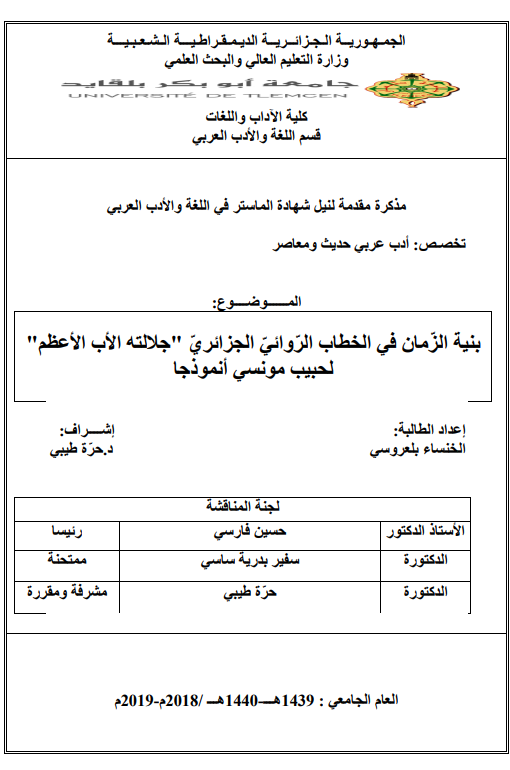 الجمهورية الجزائرية الديمقراطية الشعبية
وزارة التعليم العالي والبحث العلمي
جامعة أبو بكر بلقايد
UNIVERSITÉ DE TLEMCEN
كلية الآداب واللغات
قسم اللغة والأدب العربي

مذكرة مقدمة لنيل شهادة الماستر في اللغة والأدب العربي

تخصص: أدب عربي حديث ومعاصر

الموضوع:

بنية الزّمان في الخطاب الرّوائيّ الجزائريّ "جلالته الأب الأعظم" لحبيب مونسي أنموذجا

إعداد الطالبة:
الخنساء بلعروسي

إشراف:
د.حرّة طيبي

| لجنة المناقشة | | |
|---|---|---|
| الأستاذ الدكتور | حسين فارسي | رئيسا |
| الدكتورة | سفير بدرية ساسي | ممتحنة |
| الدكتورة | حرّة طيبي | مشرفة ومقررة |

العام الجامعي : 1439هـ-1440هـ /2018م-2019م